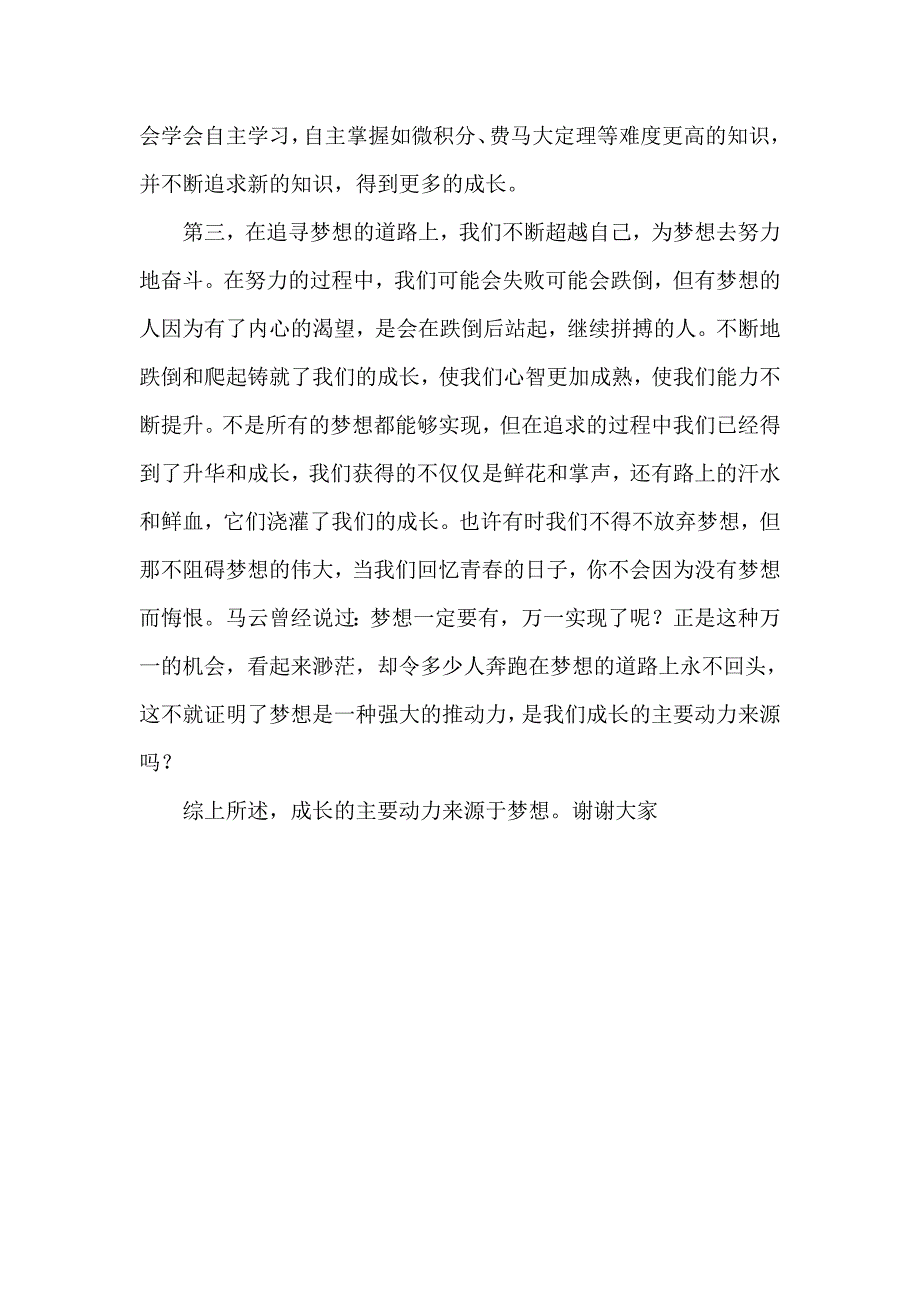 会学会自主学习，自主掌握如微积分、费马大定理等难度更高的知识，并不断追求新的知识，得到更多的成长。

第三，在追寻梦想的道路上，我们不断超越自己，为梦想去努力地奋斗。在努力的过程中，我们可能会失败可能会跌倒，但有梦想的人因为有了内心的渴望，是会在跌倒后站起，继续拼搏的人。不断地跌倒和爬起铸就了我们的成长，使我们心智更加成熟，使我们能力不断提升。不是所有的梦想都能够实现，但在追求的过程中我们已经得到了升华和成长，我们获得的不仅仅是鲜花和掌声，还有路上的汗水和鲜血，它们浇灌了我们的成长。也许有时我们不得不放弃梦想，但那不阻碍梦想的伟大，当我们回忆青春的日子，你不会因为没有梦想而悔恨。马云曾经说过：梦想一定要有，万一实现了呢？正是这种万一的机会，看起来渺茫，却令多少人奔跑在梦想的道路上永不回头，这不就证明了梦想是一种强大的推动力，是我们成长的主要动力来源吗？

综上所述，成长的主要动力来源于梦想。谢谢大家